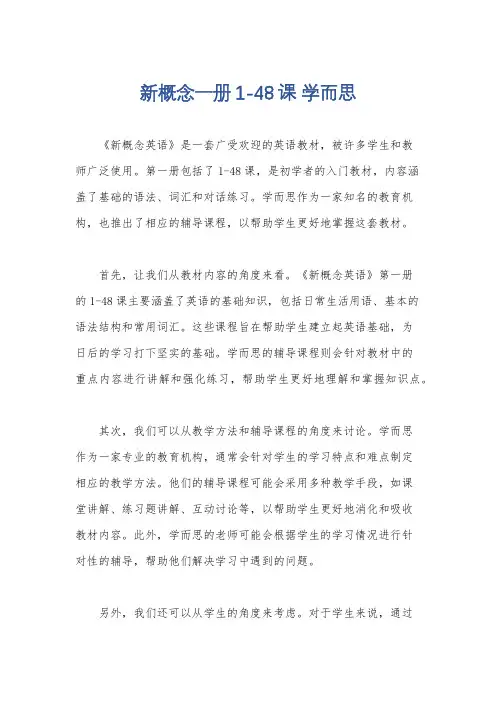 新概念一册 1-48 课 学而思

《新概念英语》是一套广受欢迎的英语教材，被许多学生和教师广泛使用。第一册包括了 1-48 课，是初学者的入门教材，内容涵盖了基础的语法、词汇和对话练习。学而思作为一家知名的教育机构，也推出了相应的辅导课程，以帮助学生更好地掌握这套教材。

首先，让我们从教材内容的角度来看。《新概念英语》第一册的 1-48 课主要涵盖了英语的基础知识，包括日常生活用语、基本的语法结构和常用词汇。这些课程旨在帮助学生建立起英语基础，为日后的学习打下坚实的基础。学而思的辅导课程则会针对教材中的重点内容进行讲解和强化练习，帮助学生更好地理解和掌握知识点。

其次，我们可以从教学方法和辅导课程的角度来讨论。学而思作为一家专业的教育机构，通常会针对学生的学习特点和难点制定相应的教学方法。他们的辅导课程可能会采用多种教学手段，如课堂讲解、练习题讲解、互动讨论等，以帮助学生更好地消化和吸收教材内容。此外，学而思的老师可能会根据学生的学习情况进行针对性的辅导，帮助他们解决学习中遇到的问题。

另外，我们还可以从学生的角度来考虑。对于学生来说，通过